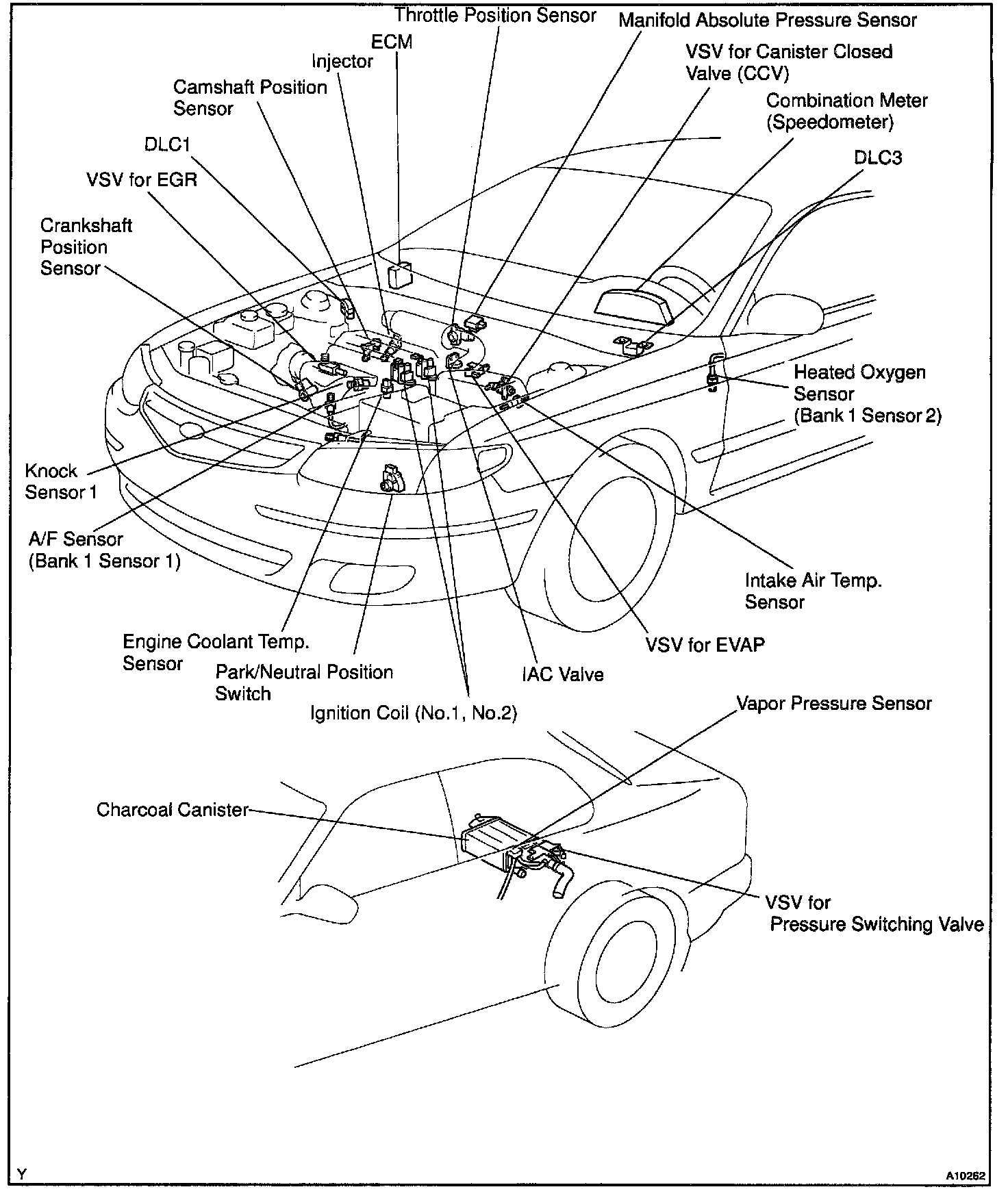 Throttle Position Sensor
Manifold Absolute Pressure Sensor
ECM
Injector
VSV for Canister Closed Valve (CCV)
Camshaft Position Sensor
Combination Meter (Speedometer)
DLC1
DLC3
VSV for EGR
Crankshaft Position Sensor
Heated Oxygen Sensor (Bank 1 Sensor 2)
Knock Sensor 1
A/F Sensor (Bank 1 Sensor 1)
Intake Air Temp. Sensor
Engine Coolant Temp. Sensor
VSV for EVAP
Park/Neutral Position Switch
IAC Valve
Ignition Coil (No.1, No.2)
Vapor Pressure Sensor
Charcoal Canister
VSV for Pressure Switching Valve
Y
A10262